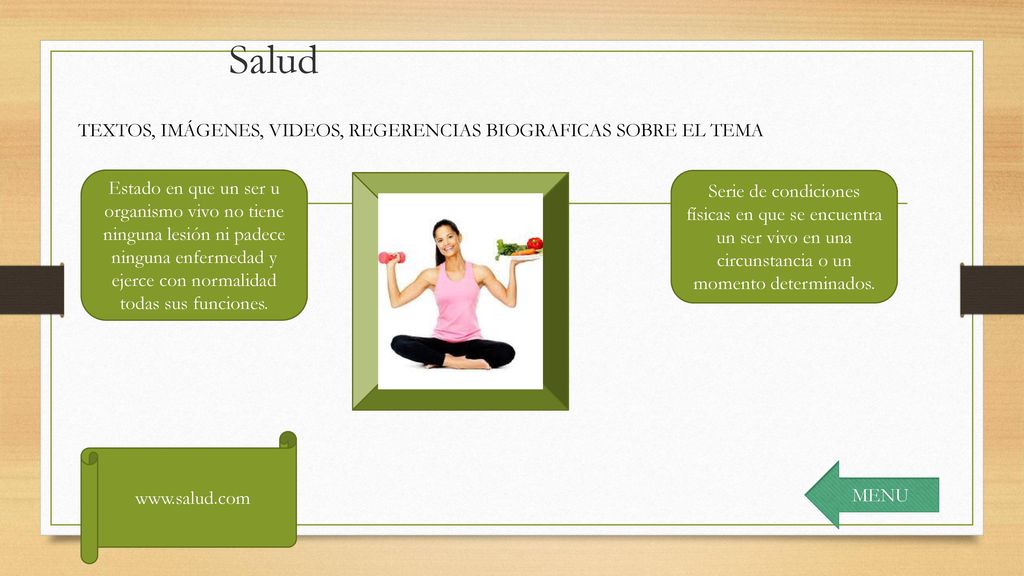 Salud

TEXTOS, IMÁGENES, VIDEOS, REGERENCIAS BIOGRAFICAS SOBRE EL TEMA

Estado en que un ser u organismo vivo no tiene ninguna lesión ni padece ninguna enfermedad y ejerce con normalidad todas sus funciones.

Serie de condiciones físicas en que se encuentra un ser vivo en una circunstancia o un momento determinados.

www.salud.com

MENU